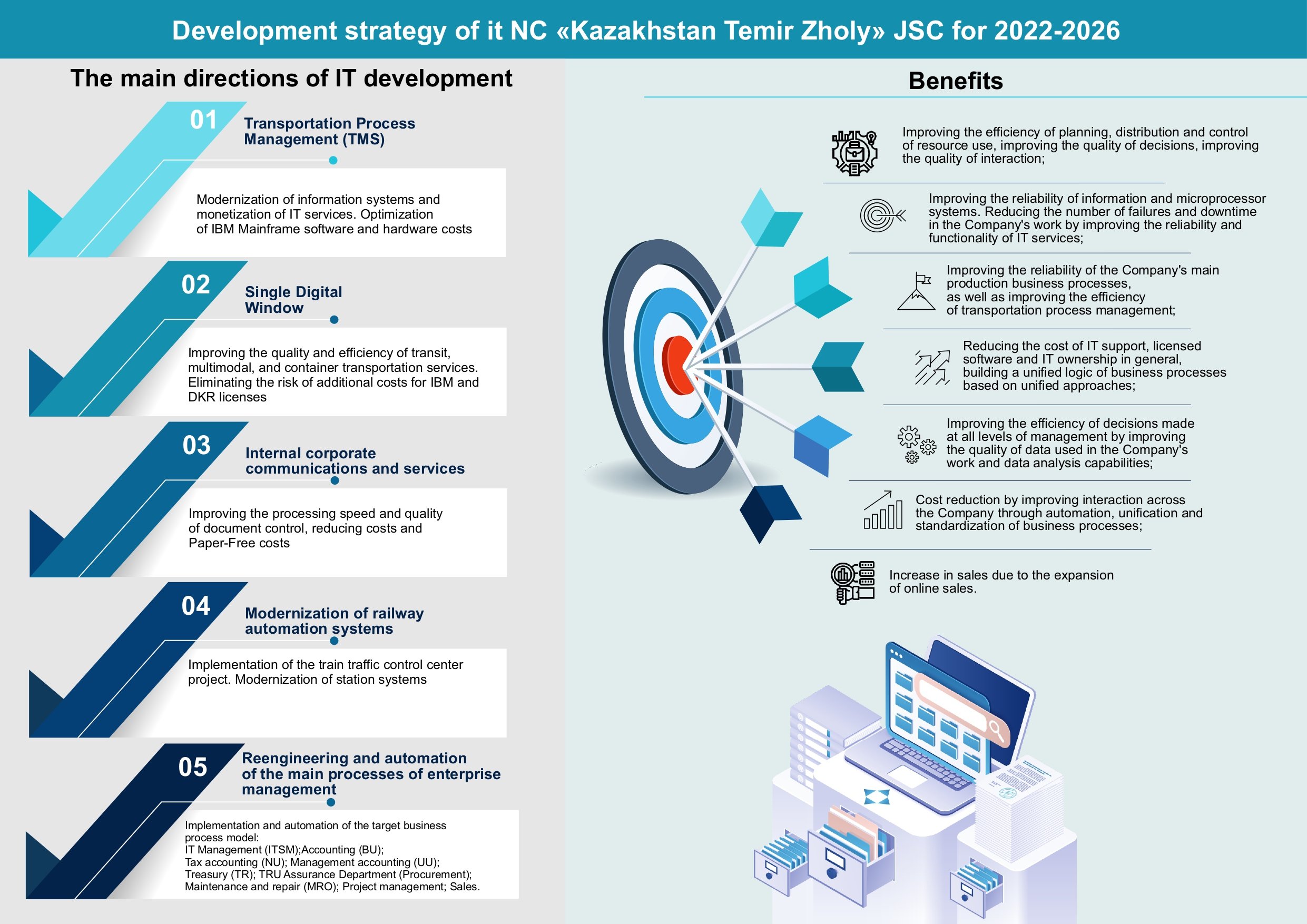 Development strategy of it NC «Kazakhstan Temir Zholy» JSC for 2022-2026

The main directions of IT development

01
Transportation Process Management (TMS)

Modernization of information systems and monetization of IT services. Optimization of IBM Mainframe software and hardware costs

02
Single Digital Window

Improving the quality and efficiency of transit, multimodal, and container transportation services. Eliminating the risk of additional costs for IBM and DKR licenses

03
Internal corporate communications and services

Improving the processing speed and quality of document control, reducing costs and Paper-Free costs

04
Modernization of railway automation systems

Implementation of the train traffic control center project. Modernization of station systems

05
Reengineering and automation of the main processes of enterprise management

Implementation and automation of the target business process model:
IT Management (ITSM);Accounting (BU);
Tax accounting (NU); Management accounting (UU);
Treasury (TR); TRU Assurance Department (Procurement);
Maintenance and repair (MRO); Project management; Sales.

Benefits

Improving the efficiency of planning, distribution and control of resource use, improving the quality of decisions, improving the quality of interaction;

Improving the reliability of information and microprocessor systems. Reducing the number of failures and downtime in the Company's work by improving the reliability and functionality of IT services;

Improving the reliability of the Company's main production business processes, as well as improving the efficiency of transportation process management;

Reducing the cost of IT support, licensed software and IT ownership in general, building a unified logic of business processes based on unified approaches;

Improving the efficiency of decisions made at all levels of management by improving the quality of data used in the Company's work and data analysis capabilities;

Cost reduction by improving interaction across the Company through automation, unification and standardization of business processes;

Increase in sales due to the expansion of online sales.